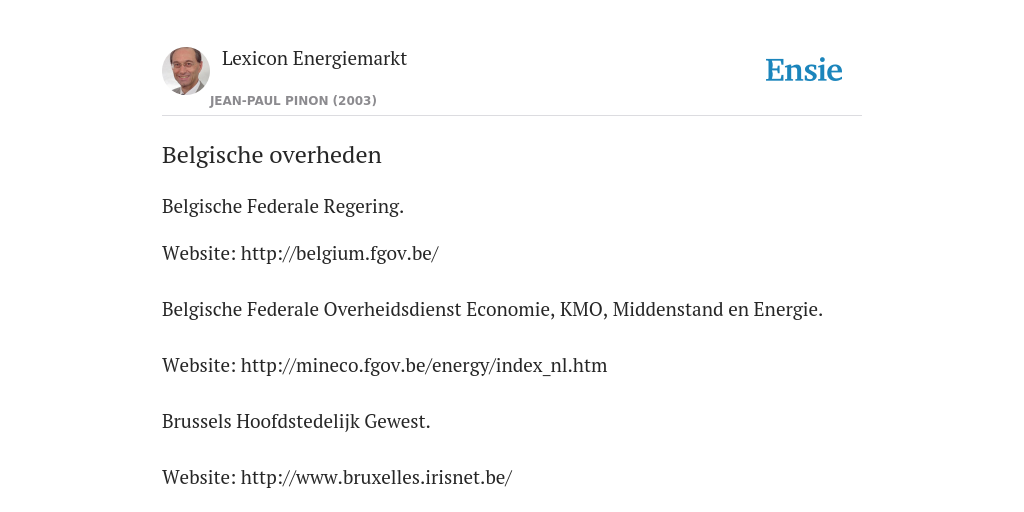 Lexicon Energiemarkt

JEAN-PAUL PINON (2003)

Ensie

Belgische overheden

Belgische Federale Regering.

Website: http://belgium.fgov.be/

Belgische Federale Overheidsdienst Economie, KMO, Middenstand en Energie.

Website: http://mineco.fgov.be/energy/index_nl.htm

Brussels Hoofdstedelijk Gewest.

Website: http://www.bruxelles.irisnet.be/